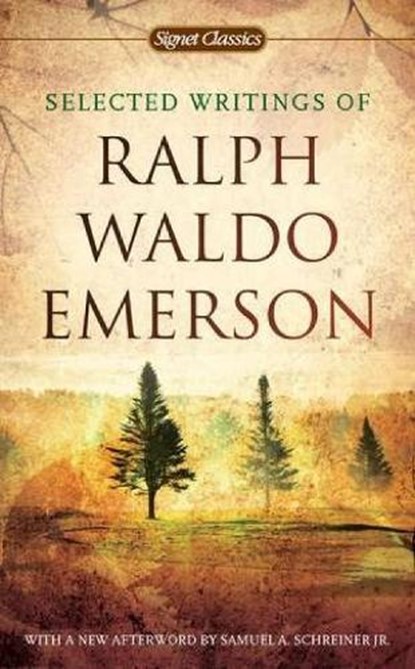 Signet Classics

SELECTED WRITINGS OF

RALPH WALDO EMERSON

WITH A NEW AFTERWORD BY SAMUEL A. SCHREINER JR.